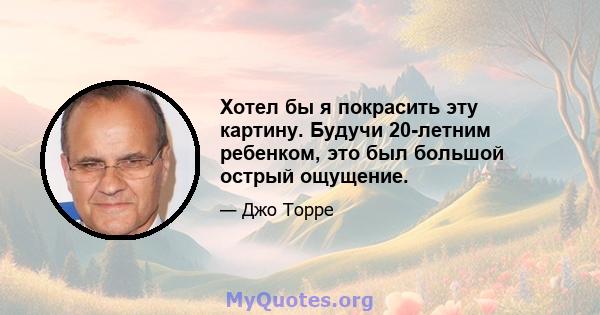 Хотел бы я покрасить эту картину. Будучи 20-летним ребенком, это был большой острый ощущение.

— Джо Торре

MyQuotes.org